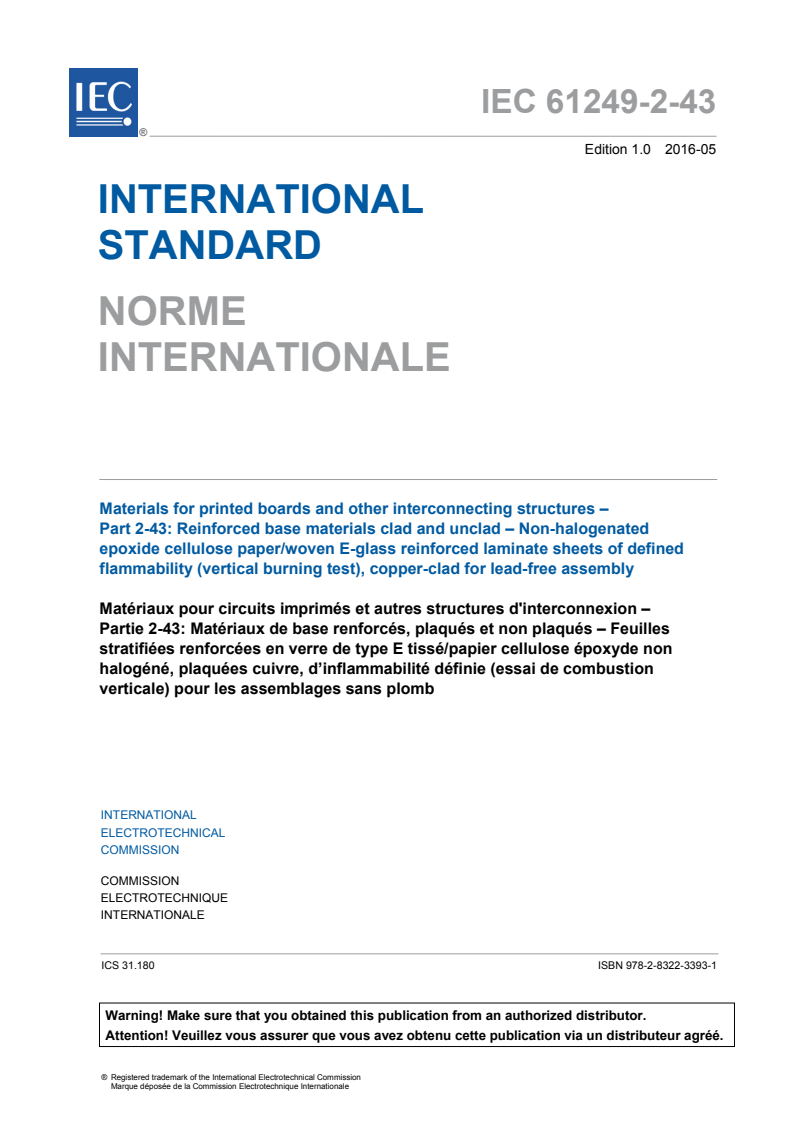 IEC ®

IEC 61249-2-43

Edition 1.0 2016-05

INTERNATIONAL STANDARD

NORME INTERNATIONALE

Materials for printed boards and other interconnecting structures – Part 2-43: Reinforced base materials clad and unclad – Non-halogenated epoxide cellulose paper/woven E-glass reinforced laminate sheets of defined flammability (vertical burning test), copper-clad for lead-free assembly

Matériaux pour circuits imprimés et autres structures d'interconnexion – Partie 2-43: Matériaux de base renforcés, plaqués et non plaqués – Feuilles stratifiées renforcées en verre de type E tissé/papier cellulose époxyde non halogéné, plaquées cuivre, d'inflammabilité définie (essai de combustion verticale) pour les assemblages sans plomb

INTERNATIONAL ELECTROTECHNICAL COMMISSION

COMMISSION ELECTROTECHNIQUE INTERNATIONALE

ICS 31.180

ISBN 978-2-8322-3393-1

Warning! Make sure that you obtained this publication from an authorized distributor.
Attention! Veuillez vous assurer que vous avez obtenu cette publication via un distributeur agréé.

® Registered trademark of the International Electrotechnical Commission
Marque déposée de la Commission Electrotechnique Internationale